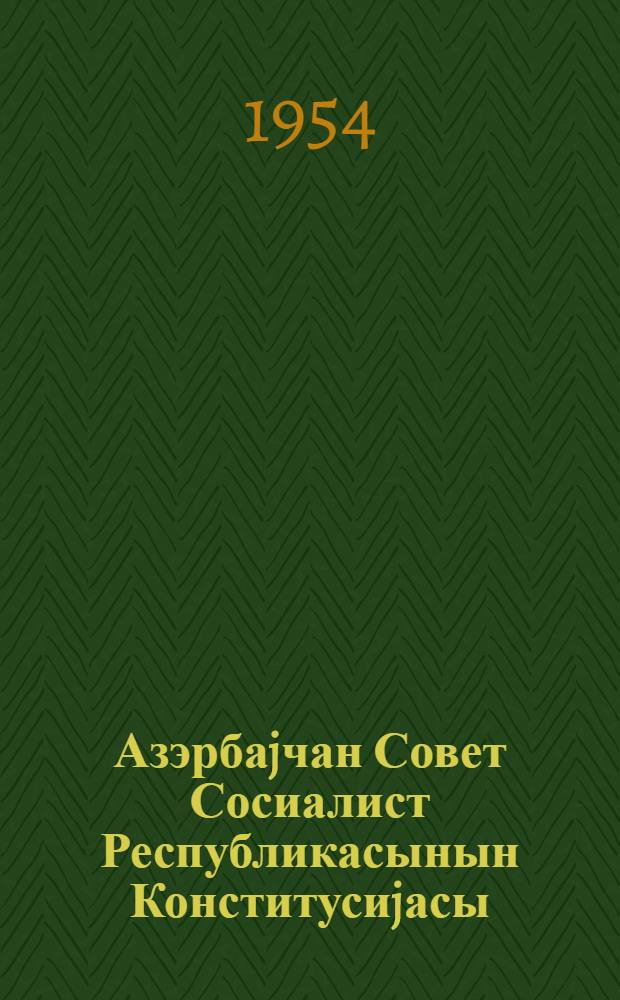 1954

Азэрбајчан Совет Сосиалист Республикасынын Конститусијасы